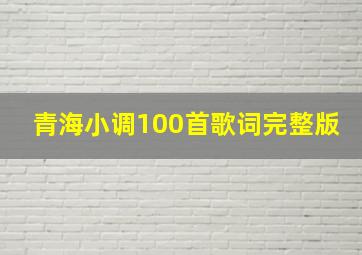 青海小调100首歌词完整版